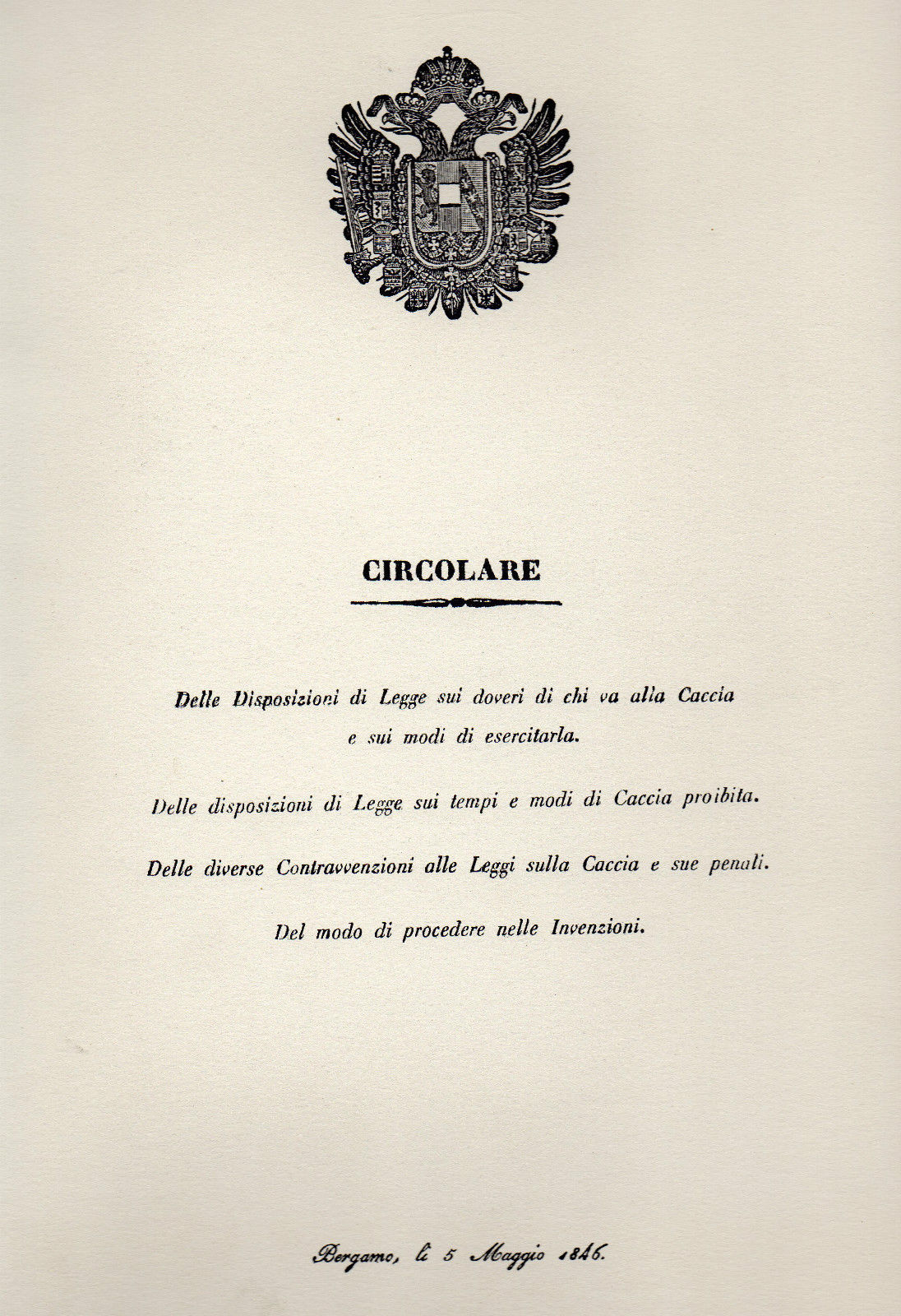 CIRCOLARE

Delle Disposizioni di Legge sui doveri di chi va alla Caccia e sui modi di esercitarla.

Delle disposizioni di Legge sui tempi e modi di Caccia proibita.

Delle diverse Contravvenzioni alle Leggi sulla Caccia e sue penali.

Del modo di procedere nelle Invenzioni.

Bergamo, li 5 Maggio 1846.